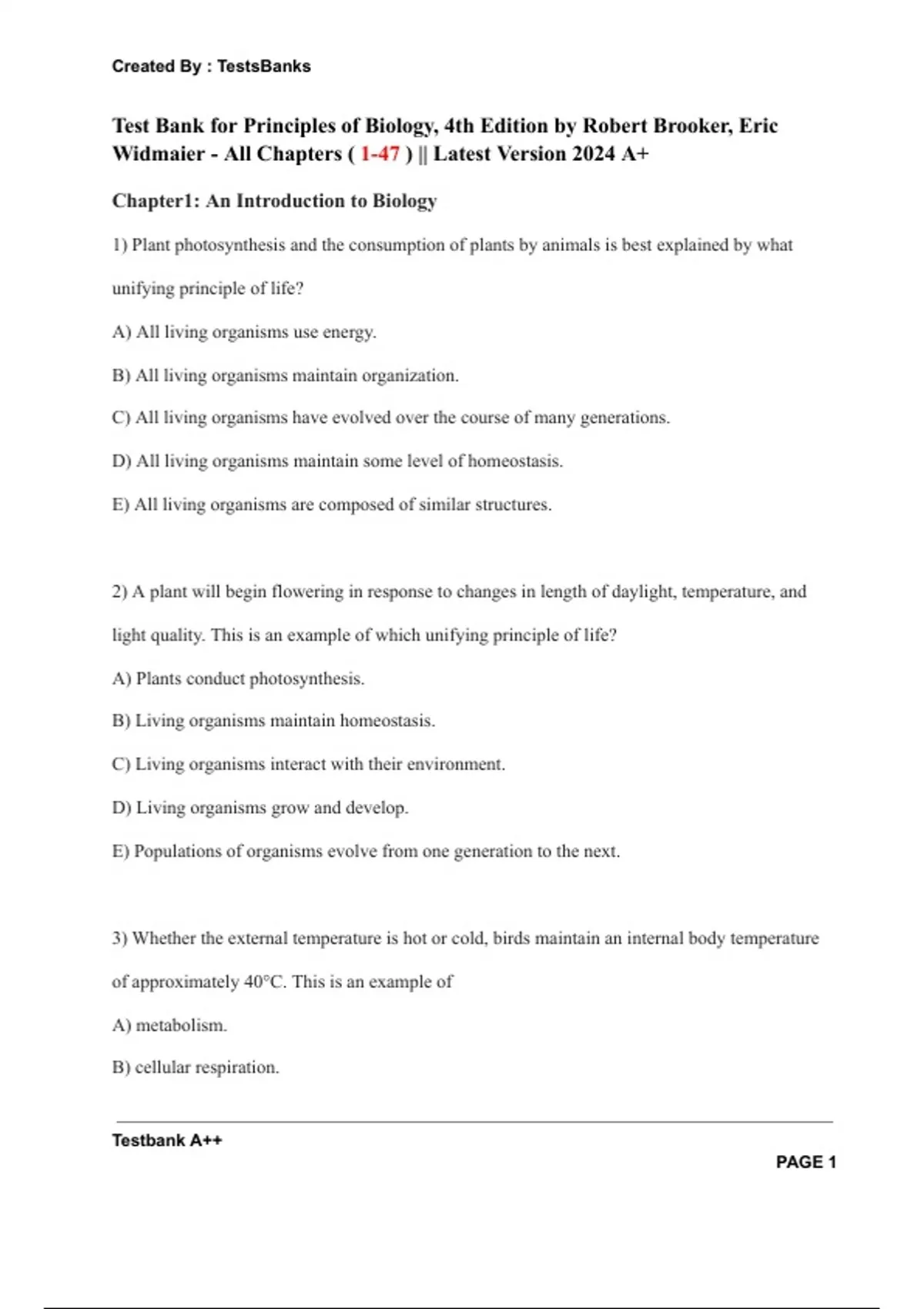 Created By : TestsBanks

Test Bank for Principles of Biology, 4th Edition by Robert Brooker, Eric Widmaier - All Chapters ( 1-47 ) || Latest Version 2024 A+

Chapter1: An Introduction to Biology

1) Plant photosynthesis and the consumption of plants by animals is best explained by what unifying principle of life?

A) All living organisms use energy.

B) All living organisms maintain organization.

C) All living organisms have evolved over the course of many generations.

D) All living organisms maintain some level of homeostasis.

E) All living organisms are composed of similar structures.

2) A plant will begin flowering in response to changes in length of daylight, temperature, and light quality. This is an example of which unifying principle of life?

A) Plants conduct photosynthesis.

B) Living organisms maintain homeostasis.

C) Living organisms interact with their environment.

D) Living organisms grow and develop.

E) Populations of organisms evolve from one generation to the next.

3) Whether the external temperature is hot or cold, birds maintain an internal body temperature of approximately 40°C. This is an example of

A) metabolism.

B) cellular respiration.

Testbank A++

PAGE 1